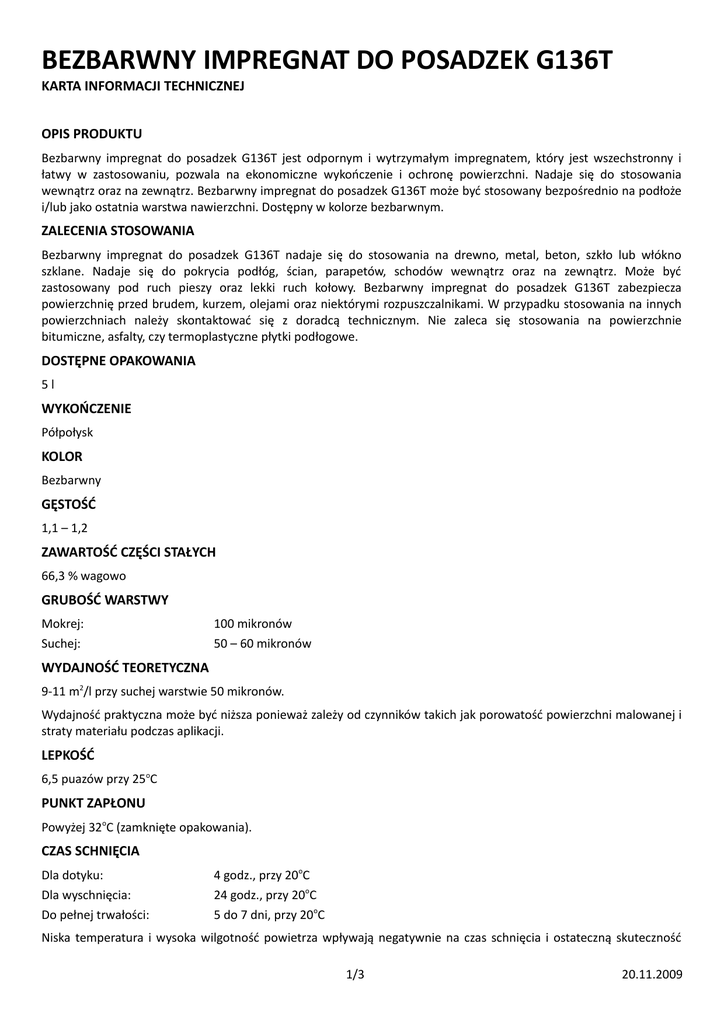 BEZBARWNY IMPREGNAT DO POSADZEK G136T
KARTA INFORMACJI TECHNICZNEJ

OPIS PRODUKTU

Bezbarwny impregnat do posadzek G136T jest odpornym i wytrzymałym impregnatem, który jest wszechstronny i łatwy w zastosowaniu, pozwala na ekonomiczne wykończenie i ochronę powierzchni. Nadaje się do stosowania wewnątrz oraz na zewnątrz. Bezbarwny impregnat do posadzek G136T może być stosowany bezpośrednio na podłoże i/lub jako ostatnia warstwa nawierzchni. Dostępny w kolorze bezbarwnym.

ZALECENIA STOSOWANIA

Bezbarwny impregnat do posadzek G136T nadaje się do stosowania na drewno, metal, beton, szkło lub włókno szklane. Nadaje się do pokrycia podłóg, ścian, parapetów, schodów wewnątrz oraz na zewnątrz. Może być zastosowany pod ruch pieszy oraz lekki ruch kołowy. Bezbarwny impregnat do posadzek G136T zabezpiecza powierzchnię przed brudem, kurzem, olejami oraz niektórymi rozpuszczalnikami. W przypadku stosowania na innych powierzchniach należy skontaktować się z doradcą technicznym. Nie zaleca się stosowania na powierzchnie bitumiczne, asfalty, czy termoplastyczne płytki podłogowe.

DOSTĘPNE OPAKOWANIA

5 l

WYKOŃCZENIE

Półpołysk

KOLOR

Bezbarwny

GĘSTOŚĆ

1,1 – 1,2

ZAWARTOŚĆ CZĘŚCI STAŁYCH

66,3 % wagowo

GRUBOŚĆ WARSTWY

Mokrej: 100 mikronów
Suchej: 50 – 60 mikronów

WYDAJNOŚĆ TEORETYCZNA

9-11 $m^2$/l przy suchej warstwie 50 mikronów.

Wydajność praktyczna może być niższa ponieważ zależy od czynników takich jak porowatość powierzchni malowanej i straty materiału podczas aplikacji.

LEPKOŚĆ

6,5 puazów przy 25°C

PUNKT ZAPŁONU

Powyżej 32°C (zamknięte opakowania).

CZAS SCHNIĘCIA

Dla dotyku: 4 godz., przy 20°C
Dla wyschnięcia: 24 godz., przy 20°C
Do pełnej trwałości: 5 do 7 dni, przy 20°C

Niska temperatura i wysoka wilgotność powietrza wpływają negatywnie na czas schnięcia i ostateczną skuteczność

1/3 20.11.2009